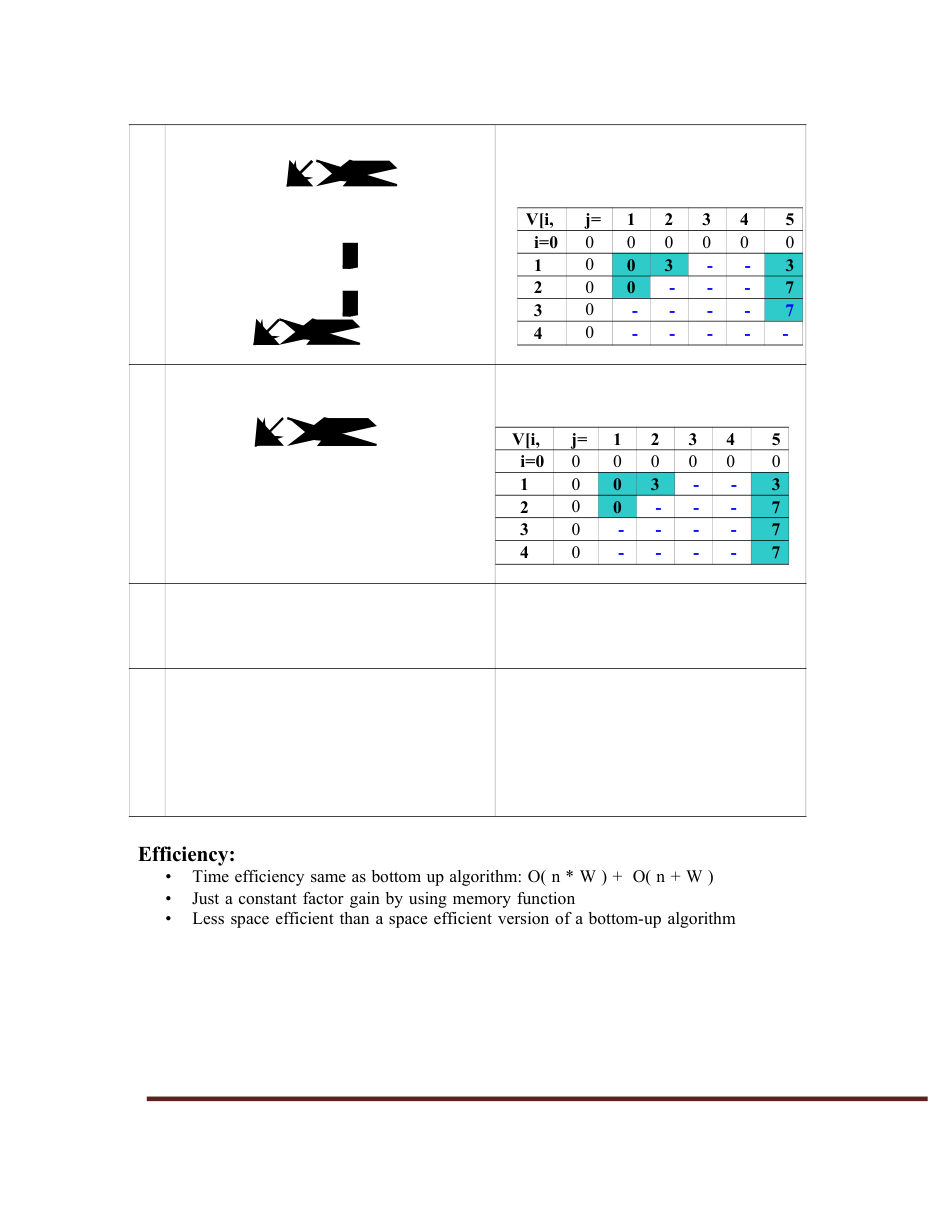 | V[i, | j= | 1 | 2 | 3 | 4 | 5 |
|---|---|---|---|---|---|---|
| i=0 | 0 | 0 | 0 | 0 | 0 | 0 |
| 1 | 0 | 0 | 3 | - | - | 3 |
| 2 | 0 | 0 | - | - | - | 7 |
| 3 | 0 | - | - | - | - | 7 |
| 4 | 0 | - | - | - | - | - |

| V[i, | j= | 1 | 2 | 3 | 4 | 5 |
|---|---|---|---|---|---|---|
| i=0 | 0 | 0 | 0 | 0 | 0 | 0 |
| 1 | 0 | 0 | 3 | - | - | 3 |
| 2 | 0 | 0 | - | - | - | 7 |
| 3 | 0 | - | - | - | - | 7 |
| 4 | 0 | - | - | - | - | 7 |

Efficiency:
• Time efficiency same as bottom up algorithm: O( n * W ) + O( n + W )
• Just a constant factor gain by using memory function
• Less space efficient than a space efficient version of a bottom-up algorithm